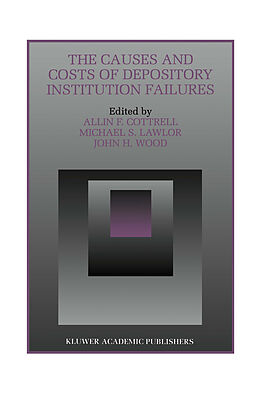 THE CAUSES AND COSTS OF DEPOSITORY INSTITUTION FAILURES

Edited by
ALLIN F. COTTRELL
MICHAEL S. LAWLOR
JOHN H. WOOD

KLUWER ACADEMIC PUBLISHERS